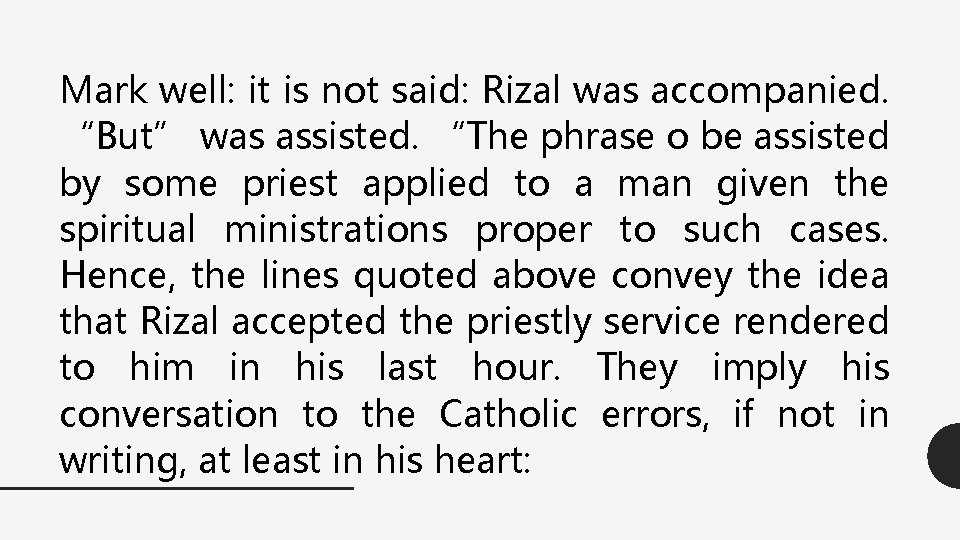 Mark well: it is not said: Rizal was accompanied. “But” was assisted. “The phrase o be assisted by some priest applied to a man given the spiritual ministrations proper to such cases. Hence, the lines quoted above convey the idea that Rizal accepted the priestly service rendered to him in his last hour. They imply his conversation to the Catholic errors, if not in writing, at least in his heart: